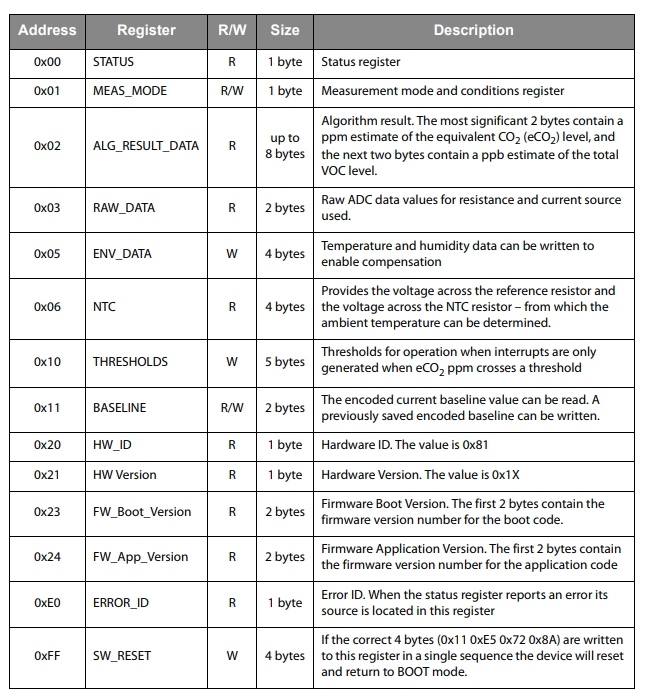 | Address | Register | R/W | Size | Description |
|---|---|---|---|---|
| 0x00 | STATUS | R | 1 byte | Status register |
| 0x01 | MEAS_MODE | R/W | 1 byte | Measurement mode and conditions register |
| 0x02 | ALG_RESULT_DATA | R | up to 8 bytes | Algorithm result. The most significant 2 bytes contain a ppm estimate of the equivalent $CO_2$ ($eCO_2$) level, and the next two bytes contain a ppb estimate of the total VOC level. |
| 0x03 | RAW_DATA | R | 2 bytes | Raw ADC data values for resistance and current source used. |
| 0x05 | ENV_DATA | W | 4 bytes | Temperature and humidity data can be written to enable compensation |
| 0x06 | NTC | R | 4 bytes | Provides the voltage across the reference resistor and the voltage across the NTC resistor – from which the ambient temperature can be determined. |
| 0x10 | THRESHOLDS | W | 5 bytes | Thresholds for operation when interrupts are only generated when $eCO_2$ ppm crosses a threshold |
| 0x11 | BASELINE | R/W | 2 bytes | The encoded current baseline value can be read. A previously saved encoded baseline can be written. |
| 0x20 | HW_ID | R | 1 byte | Hardware ID. The value is 0x81 |
| 0x21 | HW Version | R | 1 byte | Hardware Version. The value is 0x1X |
| 0x23 | FW_Boot_Version | R | 2 bytes | Firmware Boot Version. The first 2 bytes contain the firmware version number for the boot code. |
| 0x24 | FW_App_Version | R | 2 bytes | Firmware Application Version. The first 2 bytes contain the firmware version number for the application code |
| 0xE0 | ERROR_ID | R | 1 byte | Error ID. When the status register reports an error its source is located in this register |
| 0xFF | SW_RESET | W | 4 bytes | If the correct 4 bytes (0x11 0xE5 0x72 0x8A) are written to this register in a single sequence the device will reset and return to BOOT mode. |